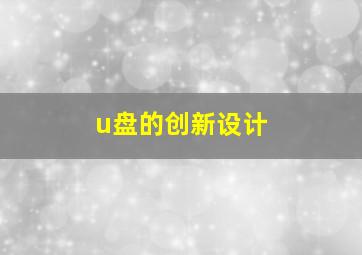 u盘的创新设计